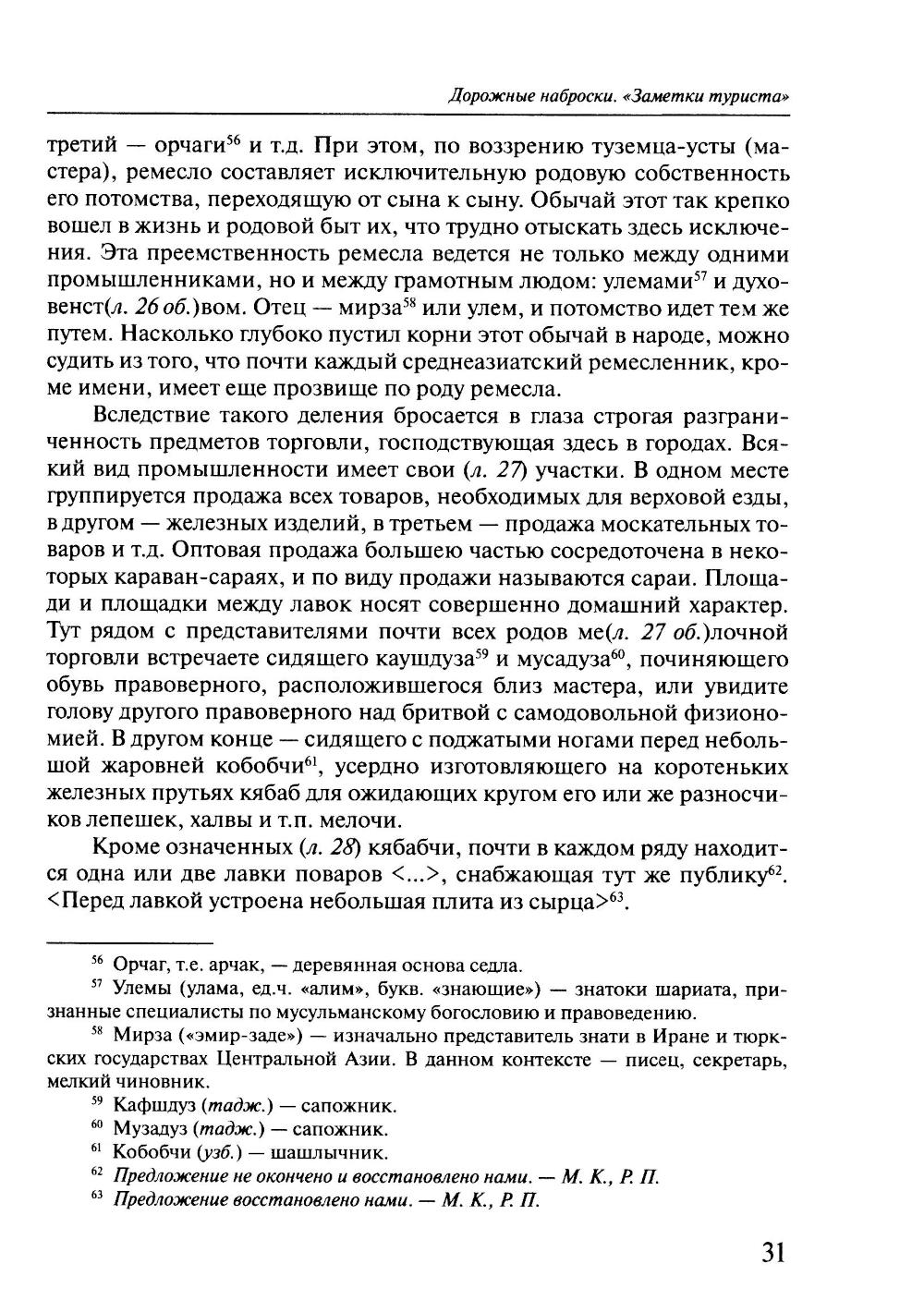 Дорожные наброски. «Заметки туриста»

третий — орчаги$^{56}$ и т.д. При этом, по воззрению туземца-усты (мастера), ремесло составляет исключительную родовую собственность его потомства, переходящую от сына к сыну. Обычай этот так крепко вошел в жизнь и родовой быт их, что трудно отыскать здесь исключения. Эта преемственность ремесла ведется не только между одними промышленниками, но и между грамотным людом: улемами$^{57}$ и духовенст(л. 26 об.)вом. Отец — мирза$^{58}$ или улем, и потомство идет тем же путем. Насколько глубоко пустил корни этот обычай в народе, можно судить из того, что почти каждый среднеазиатский ремесленник, кроме имени, имеет еще прозвище по роду ремесла.

Вследствие такого деления бросается в глаза строгая разграниченность предметов торговли, господствующая здесь в городах. Всякий вид промышленности имеет свои (л. 27) участки. В одном месте группируется продажа всех товаров, необходимых для верховой езды, в другом — железных изделий, в третьем — продажа москательных товаров и т.д. Оптовая продажа большею частью сосредоточена в некоторых караван-сараях, и по виду продажи называются сараи. Площади и площадки между лавок носят совершенно домашний характер. Тут рядом с представителями почти всех родов ме(л. 27 об.)лочной торговли встречаете сидящего каушдуза$^{59}$ и мусадуза$^{60}$, починяющего обувь правоверного, расположившегося близ мастера, или увидите голову другого правоверного над бритвой с самодовольной физиономией. В другом конце — сидящего с поджатыми ногами перед небольшой жаровней кобобчи$^{61}$, усердно изготовляющего на коротеньких железных прутьях кябаб для ожидающих кругом его или же разносчиков лепешек, халвы и т.п. мелочи.

Кроме означенных (л. 28) кябабчи, почти в каждом ряду находится одна или две лавки поваров <...>, снабжающая тут же публику$^{62}$. <Перед лавкой устроена небольшая плита из сырца>$^{63}$.

$^{56}$ Орчаг, т.е. арчак, — деревянная основа седла.

$^{57}$ Улемы (улама, ед.ч. «алим», букв. «знающие») — знатоки шариата, признанные специалисты по мусульманскому богословию и правоведению.

$^{58}$ Мирза («эмир-заде») — изначально представитель знати в Иране и тюркских государствах Центральной Азии. В данном контексте — писец, секретарь, мелкий чиновник.

$^{59}$ Кафшдуз (тадж.) — сапожник.

$^{60}$ Музадуз (тадж.) — сапожник.

$^{61}$ Кобобчи (узб.) — шашлычник.

$^{62}$ Предложение не окончено и восстановлено нами. — М. К., Р. П.

$^{63}$ Предложение восстановлено нами. — М. К., Р. П.

31